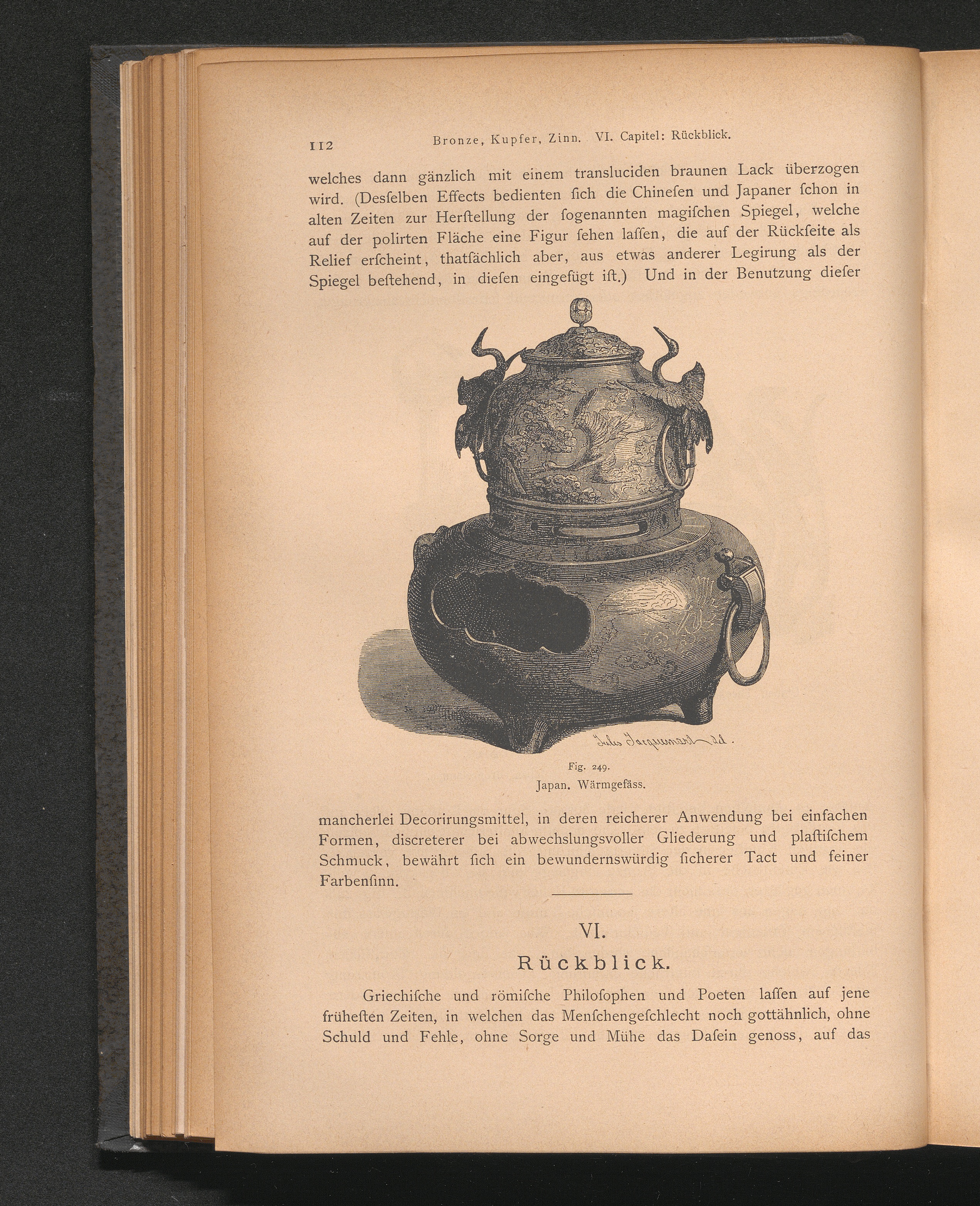 112 Bronze, Kupfer, Zinn. VI. Capitel: Rückblick.

welches dann gänzlich mit einem transluciden braunen Lack überzogen wird. (Desſelben Effects bedienten ſich die Chineſen und Japaner ſchon in alten Zeiten zur Herſtellung der ſogenannten magiſchen Spiegel, welche auf der polirten Fläche eine Figur ſehen laſſen, die auf der Rückſeite als Relief erſcheint, thatſächlich aber, aus etwas anderer Legirung als der Spiegel beſtehend, in dieſen eingefügt iſt.) Und in der Benutzung dieſer

Jules Jacquemart del.

Fig. 249.
Japan. Wärmgefäss.

mancherlei Decorirungsmittel, in deren reicherer Anwendung bei einfachen Formen, discreterer bei abwechslungsvoller Gliederung und plaſtiſchem Schmuck, bewährt ſich ein bewundernswürdig ſicherer Tact und feiner Farbenſinn.

VI.
Rückblick.

Griechiſche und römiſche Philoſophen und Poeten laſſen auf jene früheſten Zeiten, in welchen das Menſchengeſchlecht noch gottähnlich, ohne Schuld und Fehle, ohne Sorge und Mühe das Daſein genoss, auf das